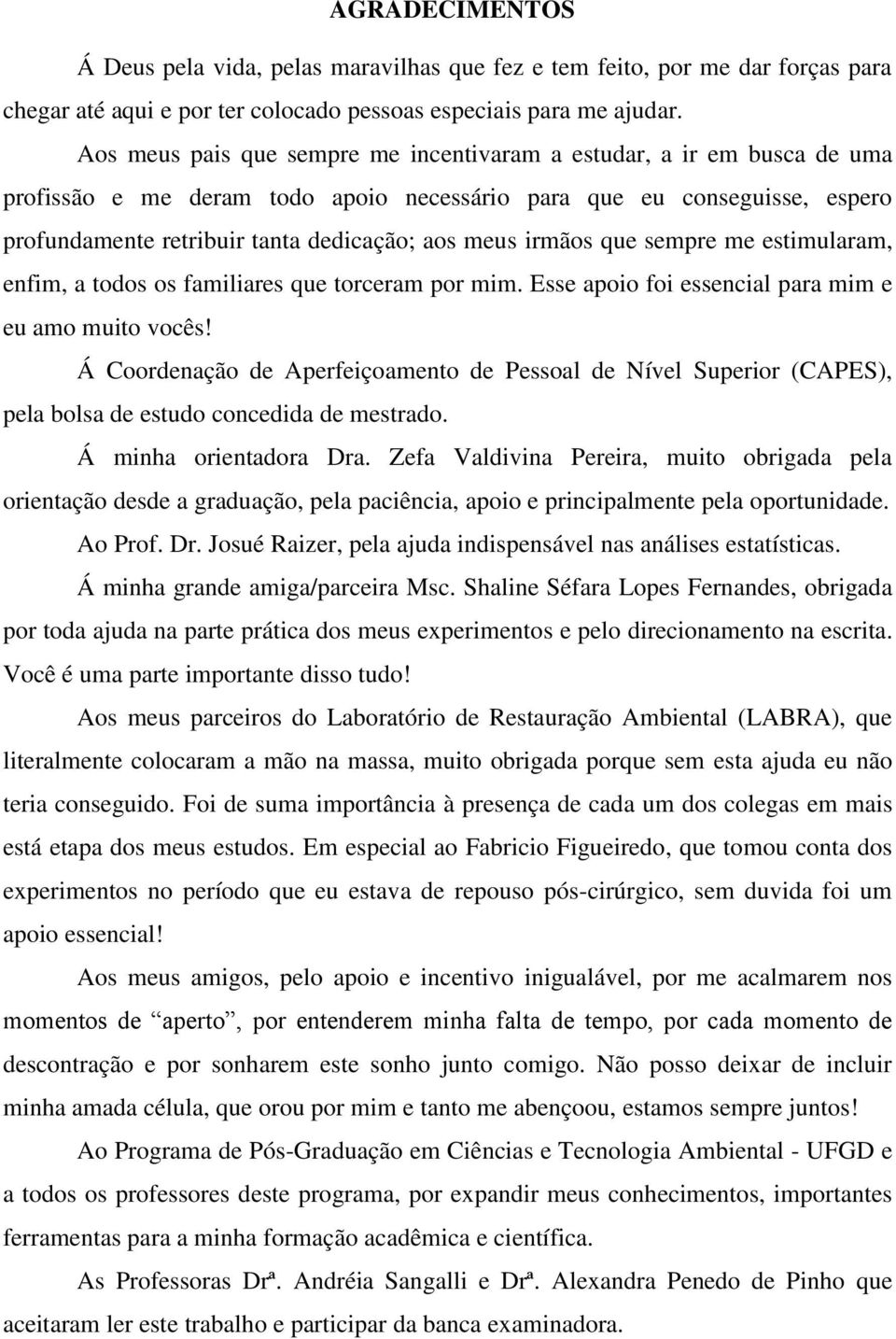 AGRADECIMENTOS

Á Deus pela vida, pelas maravilhas que fez e tem feito, por me dar forças para chegar até aqui e por ter colocado pessoas especiais para me ajudar.

Aos meus pais que sempre me incentivaram a estudar, a ir em busca de uma profissão e me deram todo apoio necessário para que eu conseguisse, espero profundamente retribuir tanta dedicação; aos meus irmãos que sempre me estimularam, enfim, a todos os familiares que torceram por mim. Esse apoio foi essencial para mim e eu amo muito vocês!

Á Coordenação de Aperfeiçoamento de Pessoal de Nível Superior (CAPES), pela bolsa de estudo concedida de mestrado.

Á minha orientadora Dra. Zefa Valdivina Pereira, muito obrigada pela orientação desde a graduação, pela paciência, apoio e principalmente pela oportunidade.

Ao Prof. Dr. Josué Raizer, pela ajuda indispensável nas análises estatísticas.

Á minha grande amiga/parceira Msc. Shaline Séfara Lopes Fernandes, obrigada por toda ajuda na parte prática dos meus experimentos e pelo direcionamento na escrita. Você é uma parte importante disso tudo!

Aos meus parceiros do Laboratório de Restauração Ambiental (LABRA), que literalmente colocaram a mão na massa, muito obrigada porque sem esta ajuda eu não teria conseguido. Foi de suma importância à presença de cada um dos colegas em mais está etapa dos meus estudos. Em especial ao Fabricio Figueiredo, que tomou conta dos experimentos no período que eu estava de repouso pós-cirúrgico, sem duvida foi um apoio essencial!

Aos meus amigos, pelo apoio e incentivo inigualável, por me acalmarem nos momentos de “aperto”, por entenderem minha falta de tempo, por cada momento de descontração e por sonharem este sonho junto comigo. Não posso deixar de incluir minha amada célula, que orou por mim e tanto me abençoou, estamos sempre juntos!

Ao Programa de Pós-Graduação em Ciências e Tecnologia Ambiental - UFGD e a todos os professores deste programa, por expandir meus conhecimentos, importantes ferramentas para a minha formação acadêmica e científica.

As Professoras Drª. Andréia Sangalli e Drª. Alexandra Penedo de Pinho que aceitaram ler este trabalho e participar da banca examinadora.